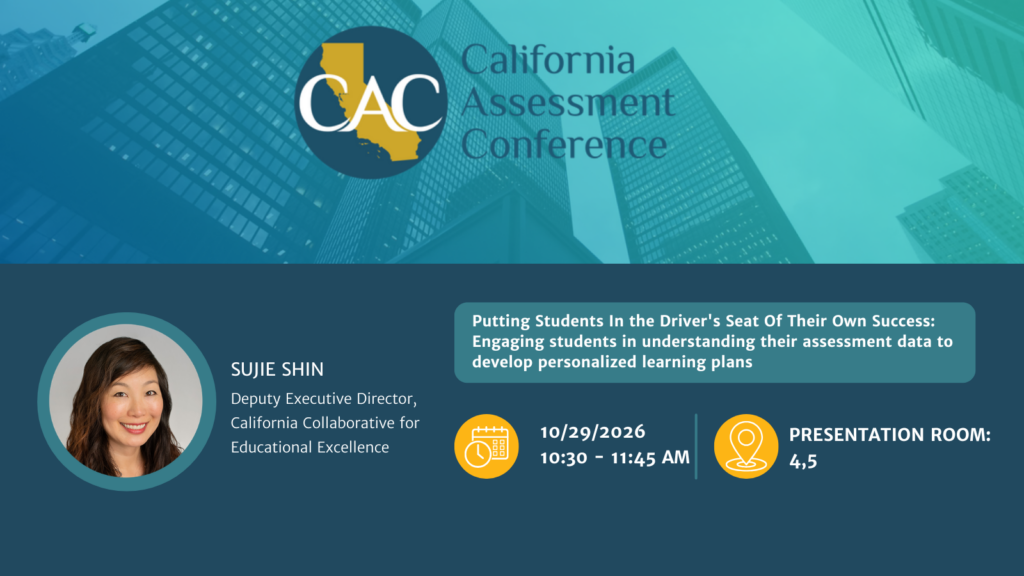 CAC

California
Assessment
Conference

SUJIE SHIN

Deputy Executive Director, California Collaborative for Educational Excellence

Putting Students In the Driver's Seat Of Their Own Success: Engaging students in understanding their assessment data to develop personalized learning plans

10/29/2026
10:30 - 11:45 AM

PRESENTATION ROOM:
4,5